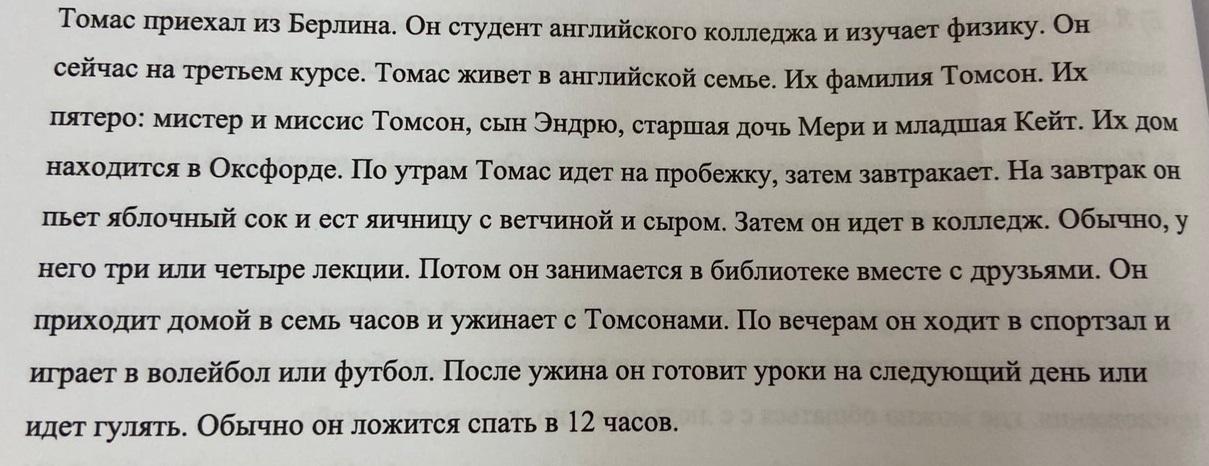 Томас приехал из Берлина. Он студент английского колледжа и изучает физику. Он сейчас на третьем курсе. Томас живет в английской семье. Их фамилия Томсон. Их пятеро: мистер и миссис Томсон, сын Эндрю, старшая дочь Мери и младшая Кейт. Их дом находится в Оксфорде. По утрам Томас идет на пробежку, затем завтракает. На завтрак он пьет яблочный сок и ест яичницу с ветчиной и сыром. Затем он идет в колледж. Обычно, у него три или четыре лекции. Потом он занимается в библиотеке вместе с друзьями. Он приходит домой в семь часов и ужинает с Томсонами. По вечерам он ходит в спортзал и играет в волейбол или футбол. После ужина он готовит уроки на следующий день или идет гулять. Обычно он ложится спать в 12 часов.